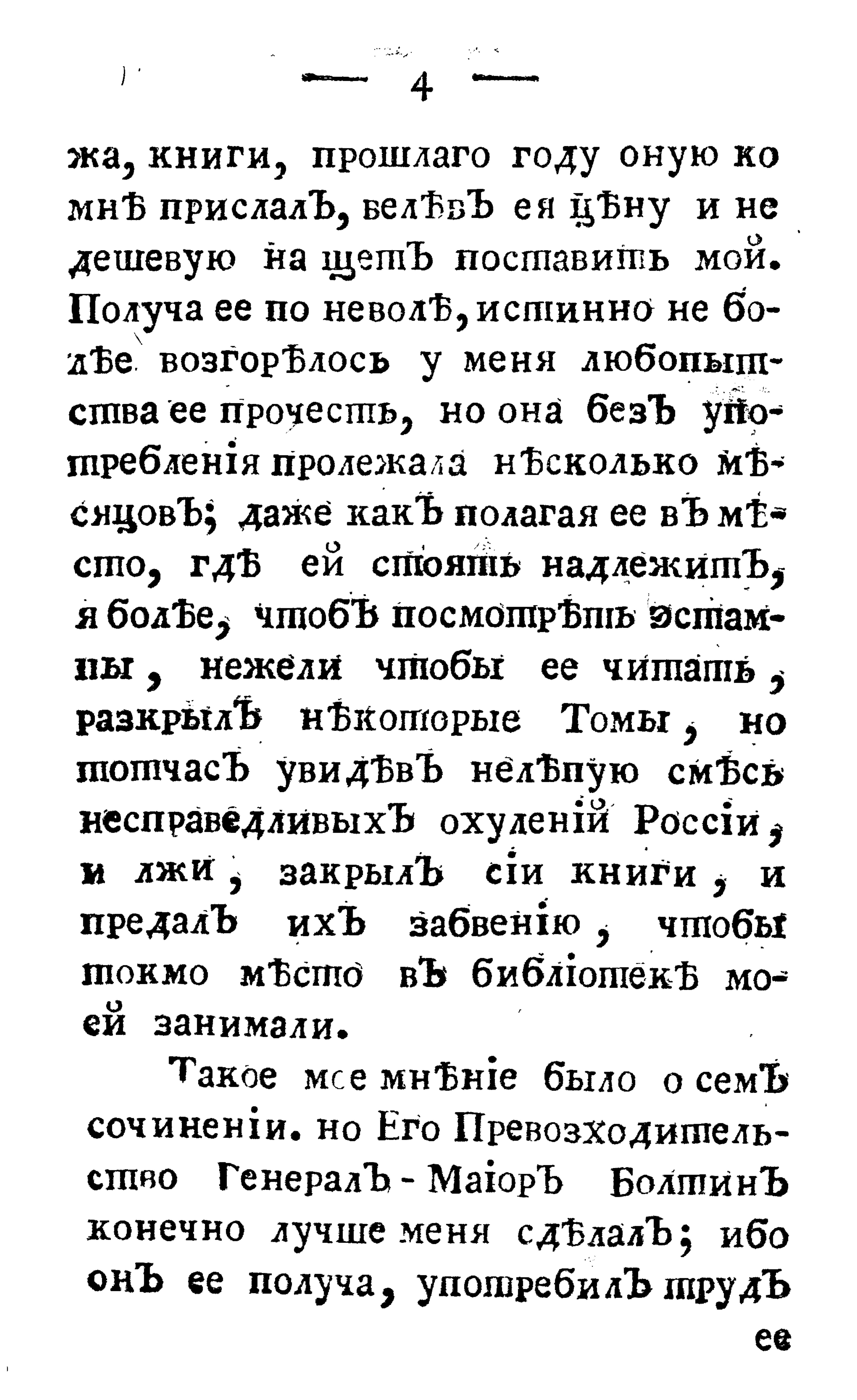 — 4 —

жа, книги, прошлаго году оную ко мнѣ прислалъ, велѣвъ ея цѣну и не дешевую на щетъ поставить мой. Получа ее по неволѣ, истинно не болѣе возгорѣлось у меня любопытства ее прочесть, но она безъ употребленія пролежала нѣсколько мѣсяцовъ; даже какъ полагая ее въ мѣсто, гдѣ ей стоять надлежитъ, я болѣе, чтобъ посмотрѣть эстампы, нежели чтобы ее читать, разкрылъ нѣкоторые Томы, но тотчасъ увидѣвъ нелѣпую смѣсь несправедливыхъ охуленій Россіи, и лжи, закрылъ сіи книги, и предалъ ихъ забвенію, чтобы токмо мѣсто въ библіотекѣ моей занимали.

Такое мое мнѣніе было о семъ сочиненіи. но Его Превозходительство Генералъ-Маіоръ Болтинъ конечно лучше меня сдѣлалъ; ибо онъ ее получа, употребилъ трудъ

ее